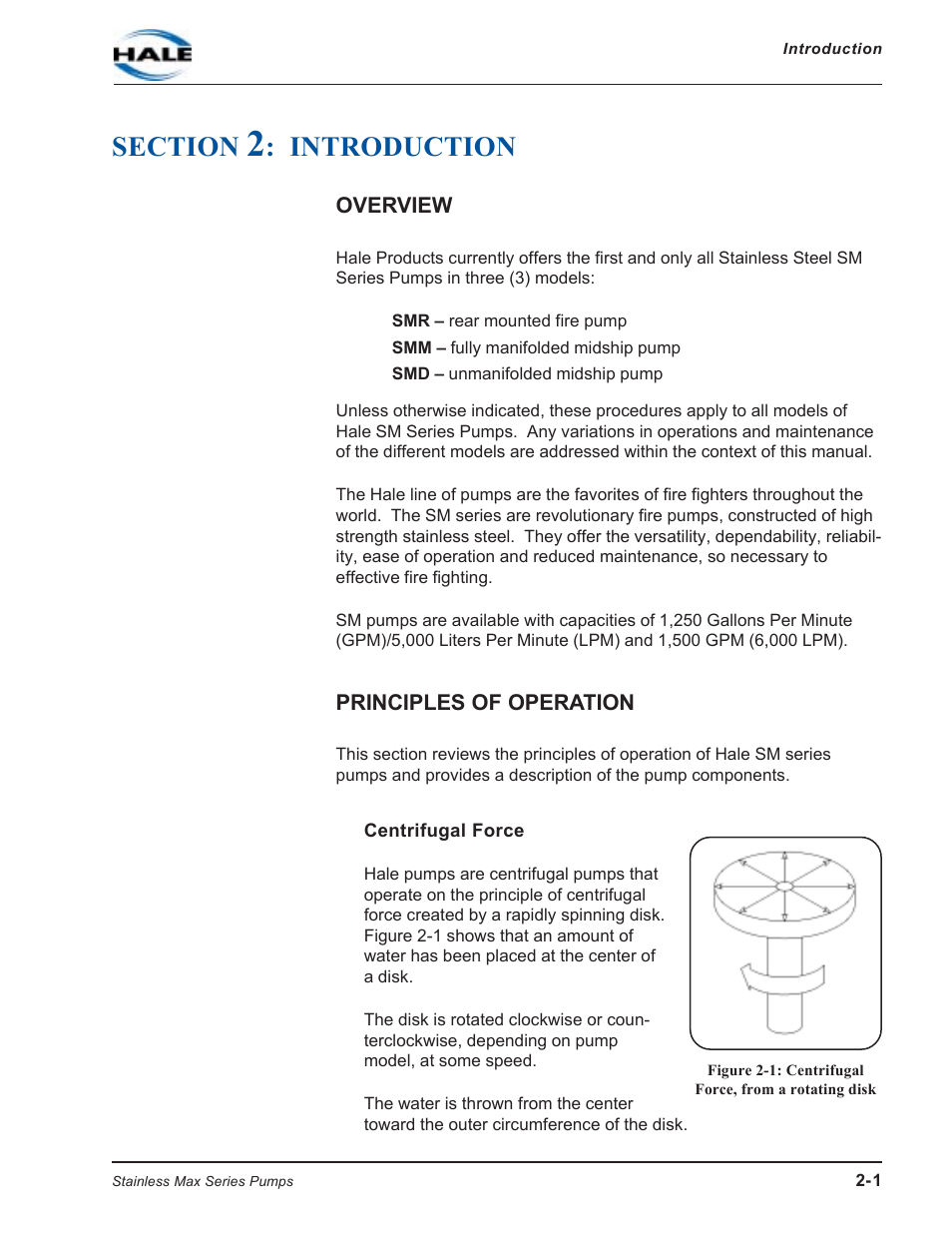 HALE

Introduction

SECTION 2: INTRODUCTION

OVERVIEW

Hale Products currently offers the first and only all Stainless Steel SM Series Pumps in three (3) models:

SMR – rear mounted fire pump

SMM – fully manifolded midship pump

SMD – unmanifolded midship pump

Unless otherwise indicated, these procedures apply to all models of Hale SM Series Pumps. Any variations in operations and maintenance of the different models are addressed within the context of this manual.

The Hale line of pumps are the favorites of fire fighters throughout the world. The SM series are revolutionary fire pumps, constructed of high strength stainless steel. They offer the versatility, dependability, reliability, ease of operation and reduced maintenance, so necessary to effective fire fighting.

SM pumps are available with capacities of 1,250 Gallons Per Minute (GPM)/5,000 Liters Per Minute (LPM) and 1,500 GPM (6,000 LPM).

PRINCIPLES OF OPERATION

This section reviews the principles of operation of Hale SM series pumps and provides a description of the pump components.

Centrifugal Force

Hale pumps are centrifugal pumps that operate on the principle of centrifugal force created by a rapidly spinning disk. Figure 2-1 shows that an amount of water has been placed at the center of a disk.

The disk is rotated clockwise or counterclockwise, depending on pump model, at some speed.

The water is thrown from the center toward the outer circumference of the disk.

Figure 2-1: Centrifugal Force, from a rotating disk

Stainless Max Series Pumps

2-1